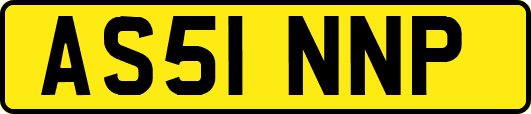 AS51 NNP